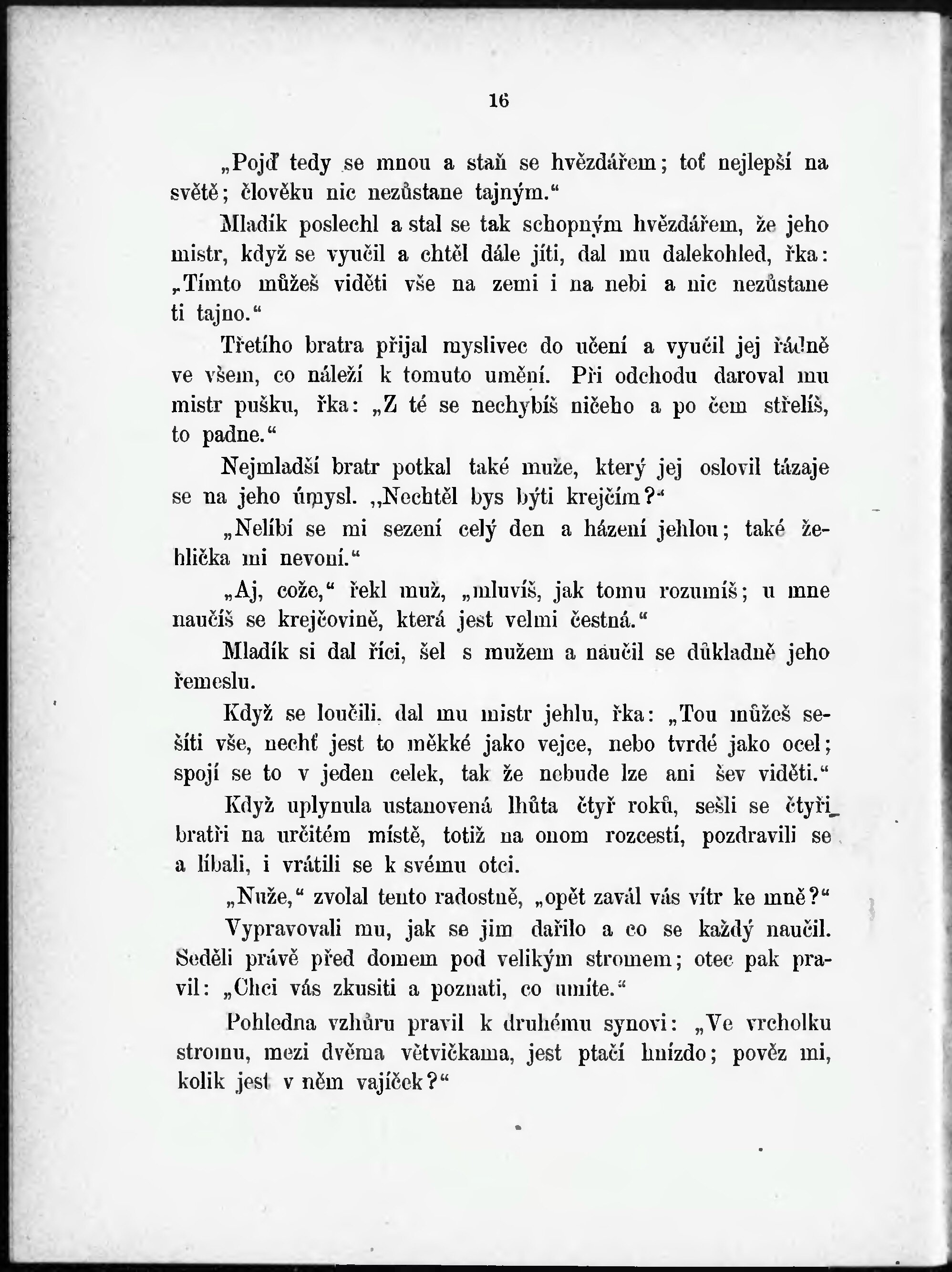 16

„Pojď tedy se mnou a staň se hvězdářem; toť nejlepší na světě; člověku nic nezůstane tajným.“

Mladík poslechl a stal se tak schopným hvězdářem, že jeho mistr, když se vyučil a chtěl dále jíti, dal mu dalekohled, řka: „Tímto můžeš viděti vše na zemi i na nebi a nic nezůstane ti tajno.“

Třetího bratra přijal myslivec do učení a vyučil jej řádně ve všem, co náleží k tomuto umění. Při odchodu daroval mu mistr pušku, řka: „Z té se nechybíš ničeho a po čem střelíš, to padne.“

Nejmladší bratr potkal také muže, který jej oslovil tázaje se na jeho úmysl. „Nechtěl bys býti krejčím?“

„Nelíbí se mi sezení celý den a házení jehlou; také žehlička mi nevoní.“

„Aj, cože,“ řekl muž, „mluvíš, jak tomu rozumíš; u mne naučíš se krejčovině, která jest velmi čestná.“

Mladík si dal říci, šel s mužem a naučil se důkladně jeho řemeslu.

Když se loučili, dal mu mistr jehlu, řka: „Tou můžeš sešíti vše, nechť jest to měkké jako vejce, nebo tvrdé jako ocel; spojí se to v jeden celek, tak že nebude lze ani šev viděti.“

Když uplynula ustanovená lhůta čtyř roků, sešli se čtyři bratři na určitém místě, totiž na onom rozcestí, pozdravili se a líbali, i vrátili se k svému otci.

„Nuže,“ zvolal tento radostně, „opět zavál vás vítr ke mně?“

Vypravovali mu, jak se jim dařilo a co se každý naučil. Seděli právě před domem pod velikým stromem; otec pak pravil: „Chci vás zkusiti a poznati, co umíte.“

Pohledna vzhůru pravil k druhému synovi: „Ve vrcholku stromu, mezi dvěma větvičkama, jest ptačí hnízdo; pověz mi, kolik jest v něm vajíček?“